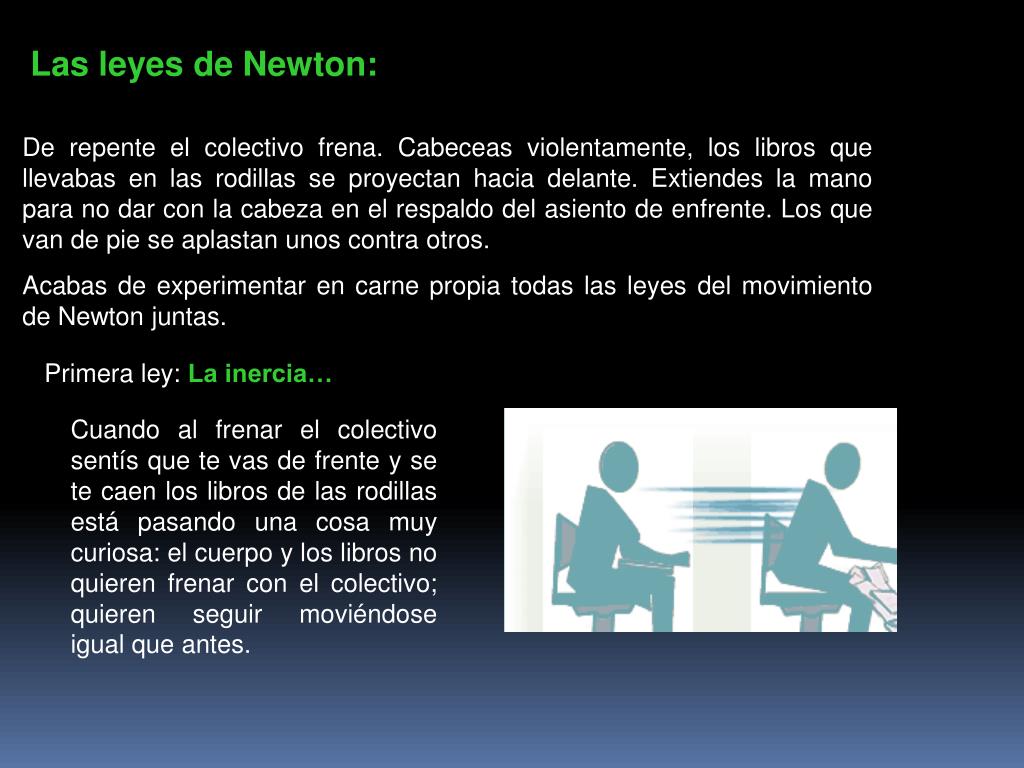 Las leyes de Newton:

De repente el colectivo frena. Cabeceas violentamente, los libros que llevabas en las rodillas se proyectan hacia delante. Extiendes la mano para no dar con la cabeza en el respaldo del asiento de enfrente. Los que van de pie se aplastan unos contra otros.

Acabas de experimentar en carne propia todas las leyes del movimiento de Newton juntas.

Primera ley: La inercia…

Cuando al frenar el colectivo sentís que te vas de frente y se te caen los libros de las rodillas está pasando una cosa muy curiosa: el cuerpo y los libros no quieren frenar con el colectivo; quieren seguir moviéndose igual que antes.